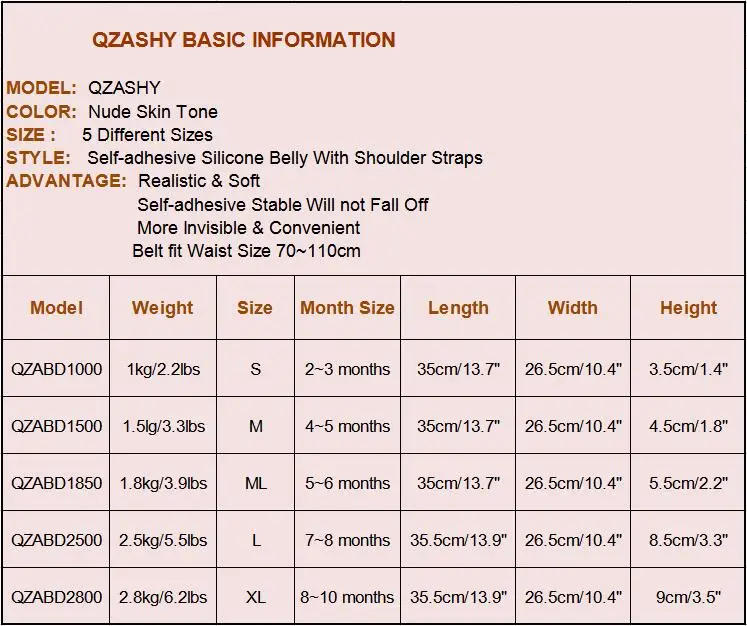 QZASHY BASIC INFORMATION

MODEL: QZASHY
COLOR: Nude Skin Tone
SIZE : 5 Different Sizes
STYLE: Self-adhesive Silicone Belly With Shoulder Straps
ADVANTAGE: Realistic & Soft
Self-adhesive Stable Will not Fall Off
More Invisible & Convenient
Belt fit Waist Size 70~110cm

| Model | Weight | Size | Month Size | Length | Width | Height |
|---|---|---|---|---|---|---|
| QZABD1000 | 1kg/2.2lbs | S | 2~3 months | 35cm/13.7" | 26.5cm/10.4" | 3.5cm/1.4" |
| QZABD1500 | 1.5lg/3.3lbs | M | 4~5 months | 35cm/13.7" | 26.5cm/10.4" | 4.5cm/1.8" |
| QZABD1850 | 1.8kg/3.9lbs | ML | 5~6 months | 35cm/13.7" | 26.5cm/10.4" | 5.5cm/2.2" |
| QZABD2500 | 2.5kg/5.5lbs | L | 7~8 months | 35.5cm/13.9" | 26.5cm/10.4" | 8.5cm/3.3" |
| QZABD2800 | 2.8kg/6.2lbs | XL | 8~10 months | 35.5cm/13.9" | 26.5cm/10.4" | 9cm/3.5" |